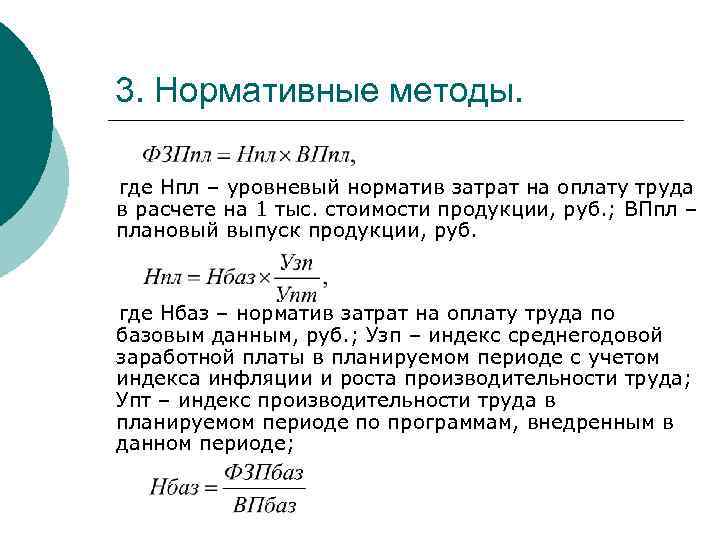 3. Нормативные методы.

$ФЗПпл = Нпл \times ВПпл,$

где Нпл – уровневый норматив затрат на оплату труда в расчете на 1 тыс. стоимости продукции, руб.; ВПпл – плановый выпуск продукции, руб.

$Нпл = Нбаз \times \frac{Узп}{Упт},$

где Нбаз – норматив затрат на оплату труда по базовым данным, руб.; Узп – индекс среднегодовой заработной платы в планируемом периоде с учетом индекса инфляции и роста производительности труда; Упт – индекс производительности труда в планируемом периоде по программам, внедренным в данном периоде;

$Нбаз = \frac{ФЗПбаз}{ВПбаз}$